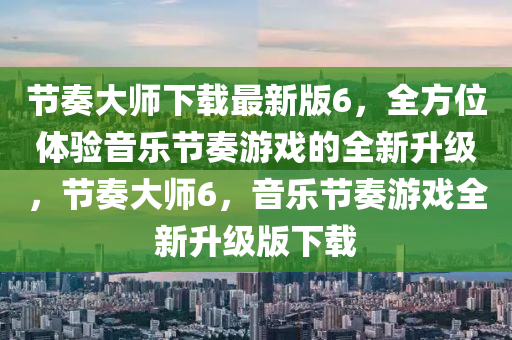 节奏大师下载最新版6，全方位体验音乐节奏游戏的全新升级，节奏大师6，音乐节奏游戏全新升级版下载